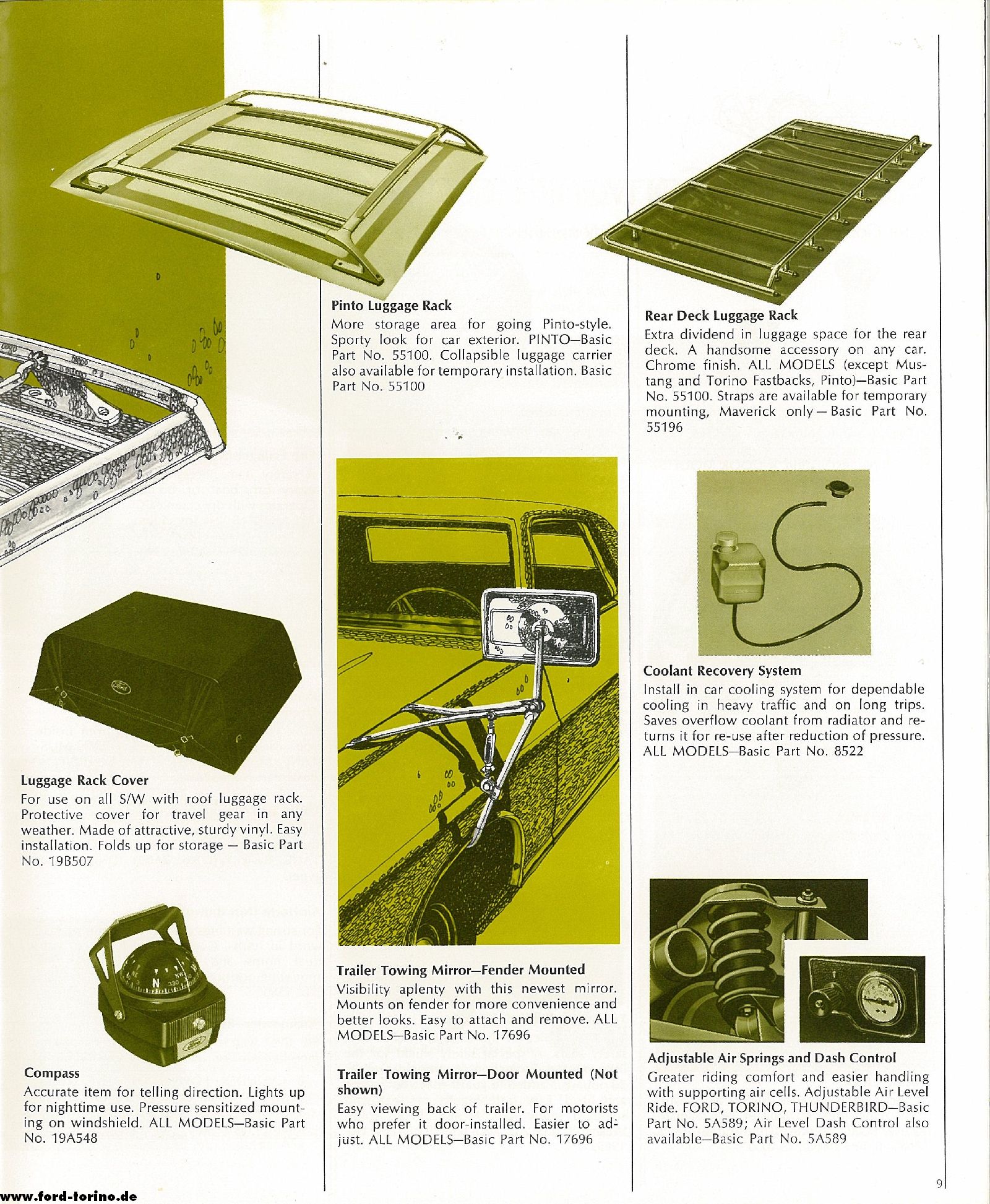 Luggage Rack Cover
For use on all S/W with roof luggage rack. Protective cover for travel gear in any weather. Made of attractive, sturdy vinyl. Easy installation. Folds up for storage — Basic Part No. 19B507

Compass
Accurate item for telling direction. Lights up for nighttime use. Pressure sensitized mounting on windshield. ALL MODELS—Basic Part No. 19A548

Pinto Luggage Rack
More storage area for going Pinto-style. Sporty look for car exterior. PINTO—Basic Part No. 55100. Collapsible luggage carrier also available for temporary installation. Basic Part No. 55100

Trailer Towing Mirror—Fender Mounted
Visibility aplenty with this newest mirror. Mounts on fender for more convenience and better looks. Easy to attach and remove. ALL MODELS—Basic Part No. 17696

Trailer Towing Mirror—Door Mounted (Not shown)
Easy viewing back of trailer. For motorists who prefer it door-installed. Easier to adjust. ALL MODELS—Basic Part No. 17696

Rear Deck Luggage Rack
Extra dividend in luggage space for the rear deck. A handsome accessory on any car. Chrome finish. ALL MODELS (except Mustang and Torino Fastbacks, Pinto)—Basic Part No. 55100. Straps are available for temporary mounting, Maverick only — Basic Part No. 55196

Coolant Recovery System
Install in car cooling system for dependable cooling in heavy traffic and on long trips. Saves overflow coolant from radiator and returns it for re-use after reduction of pressure. ALL MODELS—Basic Part No. 8522

Adjustable Air Springs and Dash Control
Greater riding comfort and easier handling with supporting air cells. Adjustable Air Level Ride. FORD, TORINO, THUNDERBIRD—Basic Part No. 5A589; Air Level Dash Control also available—Basic Part No. 5A589

9

www.ford-torino.de